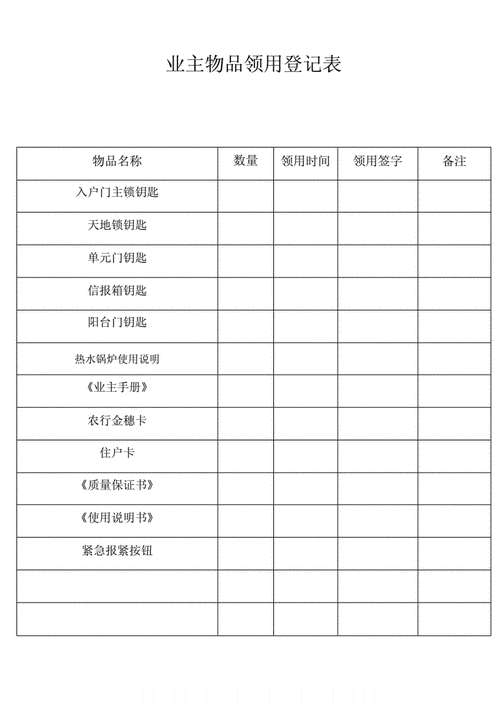 业主物品领用登记表

| 物品名称 | 数量 | 领用时间 | 领用签字 | 备注 |
|---|---|---|---|---|
| 入户门主锁钥匙 | | | | |
| 天地锁钥匙 | | | | |
| 单元门钥匙 | | | | |
| 信报箱钥匙 | | | | |
| 阳台门钥匙 | | | | |
| 热水锅炉使用说明 | | | | |
| 《业主手册》 | | | | |
| 农行金穗卡 | | | | |
| 住户卡 | | | | |
| 《质量保证书》 | | | | |
| 《使用说明书》 | | | | |
| 紧急报紧按钮 | | | | |
| | | | | |
| | | | | |